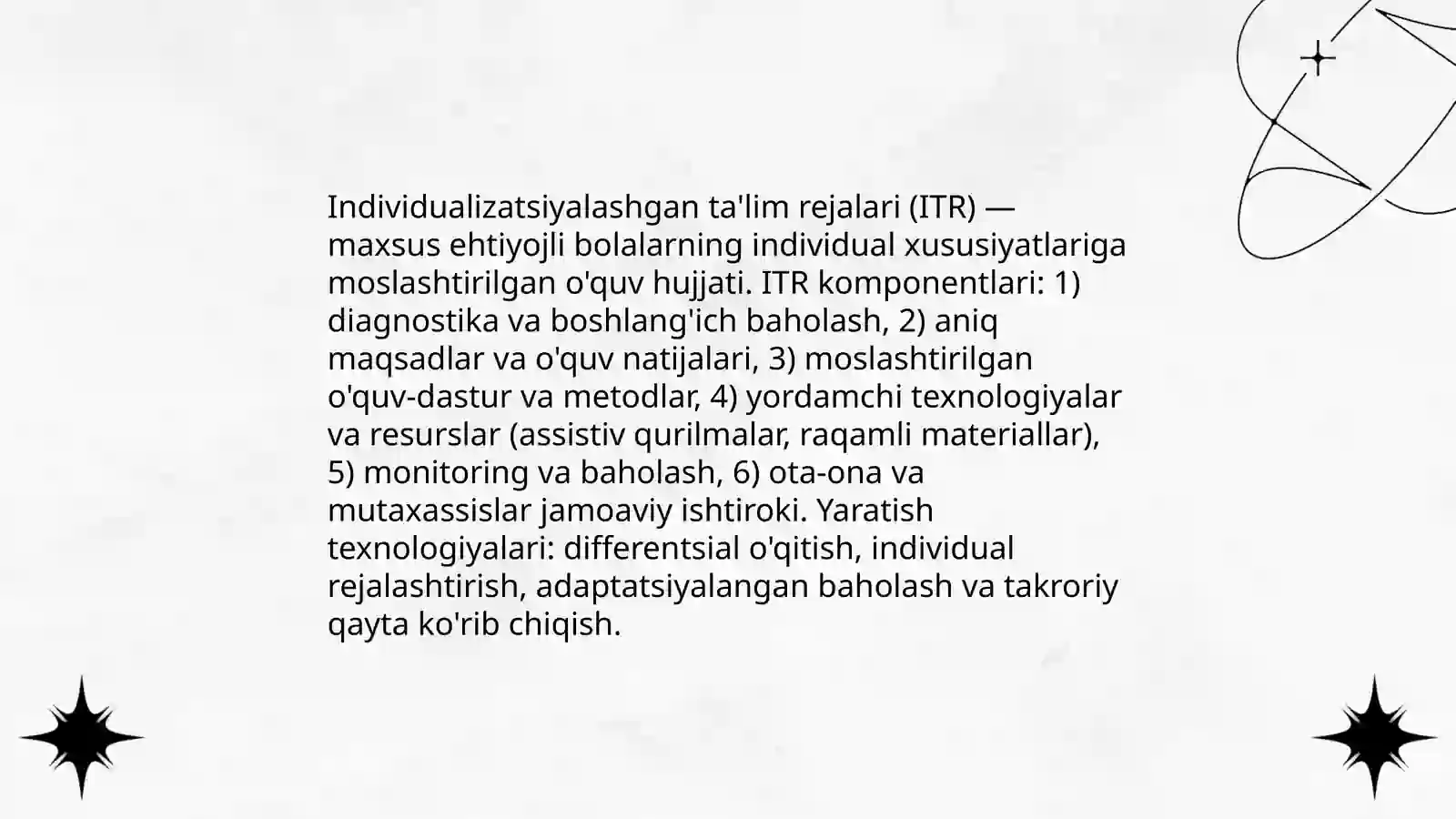 Individualizatsiyalashgan ta'lim rejalari (ITR) — maxsus ehtiyojli bolalarning individual xususiyatlariga moslashtirilgan o'quv hujjati. ITR komponentlari: 1) diagnostika va boshlang'ich baholash, 2) aniq maqsadlar va o'quv natijalari, 3) moslashtirilgan o'quv-dastur va metodlar, 4) yordamchi texnologiyalar va resurslar (assistiv qurilmalar, raqamli materiallar), 5) monitoring va baholash, 6) ota-ona va mutaxassislar jamoaviy ishtiroki. Yaratish texnologiyalari: differentsial o'qitish, individual rejalashtirish, adaptatsiyalangan baholash va takroriy qayta ko'rib chiqish.